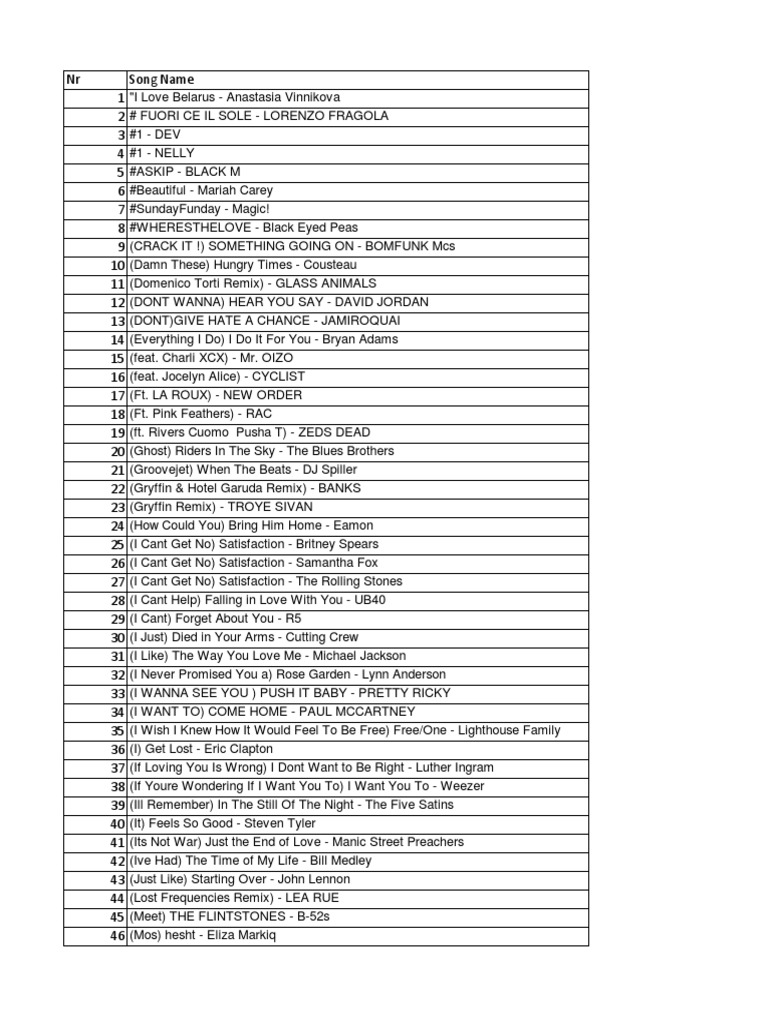 | Nr | Song Name |
|---|---|
| 1 | "I Love Belarus - Anastasia Vinnikova |
| 2 | # FUORI CE IL SOLE - LORENZO FRAGOLA |
| 3 | #1 - DEV |
| 4 | #1 - NELLY |
| 5 | #ASKIP - BLACK M |
| 6 | #Beautiful - Mariah Carey |
| 7 | #SundayFunday - Magic! |
| 8 | #WHERESTHELOVE - Black Eyed Peas |
| 9 | (CRACK IT !) SOMETHING GOING ON - BOMFUNK Mcs |
| 10 | (Damn These) Hungry Times - Cousteau |
| 11 | (Domenico Torti Remix) - GLASS ANIMALS |
| 12 | (DONT WANNA) HEAR YOU SAY - DAVID JORDAN |
| 13 | (DONT)GIVE HATE A CHANCE - JAMIROQUAI |
| 14 | (Everything I Do) I Do It For You - Bryan Adams |
| 15 | (feat. Charli XCX) - Mr. OIZO |
| 16 | (feat. Jocelyn Alice) - CYCLIST |
| 17 | (Ft. LA ROUX) - NEW ORDER |
| 18 | (Ft. Pink Feathers) - RAC |
| 19 | (ft. Rivers Cuomo  Pusha T) - ZEDS DEAD |
| 20 | (Ghost) Riders In The Sky - The Blues Brothers |
| 21 | (Groovejet) When The Beats - DJ Spiller |
| 22 | (Gryffin & Hotel Garuda Remix) - BANKS |
| 23 | (Gryffin Remix) - TROYE SIVAN |
| 24 | (How Could You) Bring Him Home - Eamon |
| 25 | (I Cant Get No) Satisfaction - Britney Spears |
| 26 | (I Cant Get No) Satisfaction - Samantha Fox |
| 27 | (I Cant Get No) Satisfaction - The Rolling Stones |
| 28 | (I Cant Help) Falling in Love With You - UB40 |
| 29 | (I Cant) Forget About You - R5 |
| 30 | (I Just) Died in Your Arms - Cutting Crew |
| 31 | (I Like) The Way You Love Me - Michael Jackson |
| 32 | (I Never Promised You a) Rose Garden - Lynn Anderson |
| 33 | (I WANNA SEE YOU ) PUSH IT BABY - PRETTY RICKY |
| 34 | (I WANT TO) COME HOME - PAUL MCCARTNEY |
| 35 | (I Wish I Knew How It Would Feel To Be Free) Free/One - Lighthouse Family |
| 36 | (I) Get Lost - Eric Clapton |
| 37 | (If Loving You Is Wrong) I Dont Want to Be Right - Luther Ingram |
| 38 | (If Youre Wondering If I Want You To) I Want You To - Weezer |
| 39 | (Ill Remember) In The Still Of The Night - The Five Satins |
| 40 | (It) Feels So Good - Steven Tyler |
| 41 | (Its Not War) Just the End of Love - Manic Street Preachers |
| 42 | (Ive Had) The Time of My Life - Bill Medley |
| 43 | (Just Like) Starting Over - John Lennon |
| 44 | (Lost Frequencies Remix) - LEA RUE |
| 45 | (Meet) THE FLINTSTONES - B-52s |
| 46 | (Mos) hesht - Eliza Markiq |